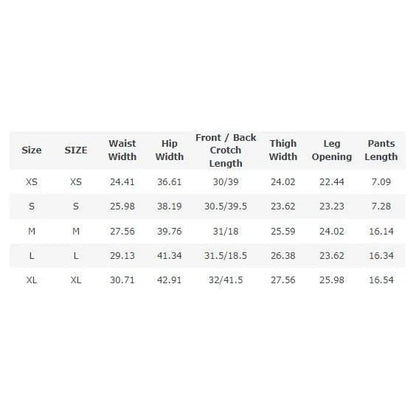 | Size | SIZE | Waist Width | Hip Width | Front / Back Crotch Length | Thigh Width | Leg Opening | Pants Length |
|---|---|---|---|---|---|---|---|
| XS | XS | 24.41 | 36.61 | 30/39 | 24.02 | 22.44 | 7.09 |
| S | S | 25.98 | 38.19 | 30.5/39.5 | 23.62 | 23.23 | 7.28 |
| M | M | 27.56 | 39.76 | 31/18 | 25.59 | 24.02 | 16.14 |
| L | L | 29.13 | 41.34 | 31.5/18.5 | 26.38 | 23.62 | 16.34 |
| XL | XL | 30.71 | 42.91 | 32/41.5 | 27.56 | 25.98 | 16.54 |